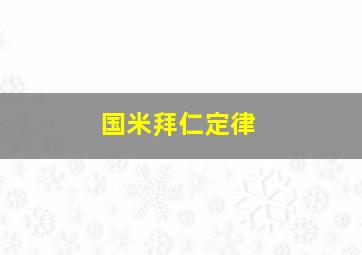 国米拜仁定律